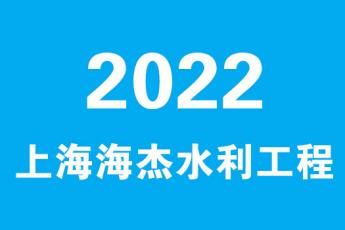 2022
上海海杰水利工程